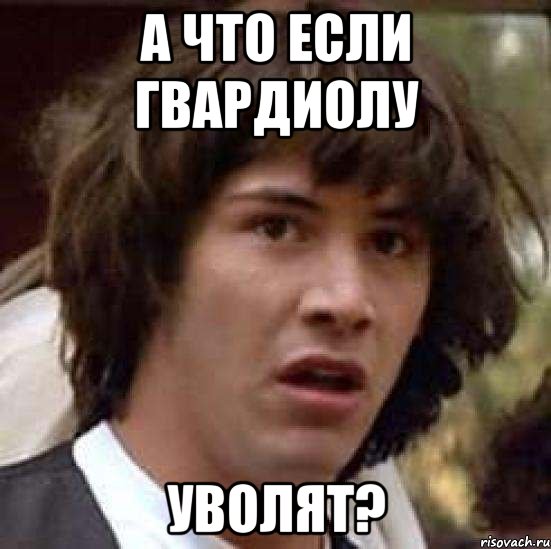 А ЧТО ЕСЛИ ГВАРДИОЛУ

УВОЛЯТ?

risovach.ru